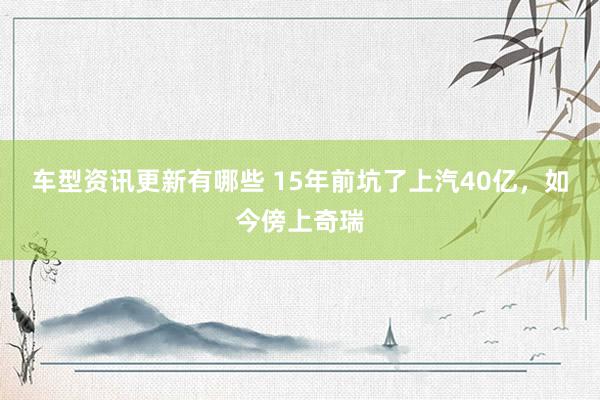 车型资讯更新有哪些 15年前坑了上汽40亿，如今傍上奇瑞